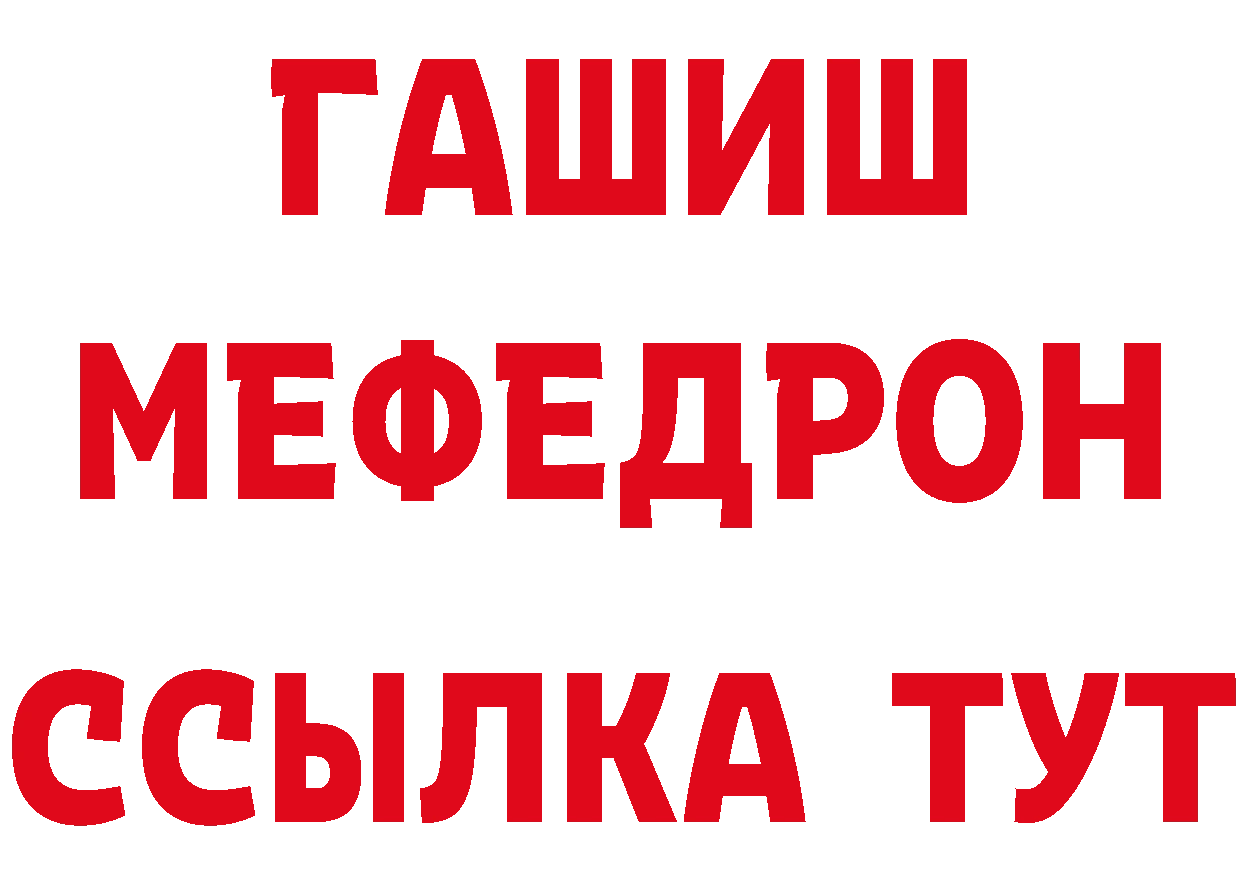 ГАШИШ
МЕФЕДРОН
ССЫЛКА ТУТ